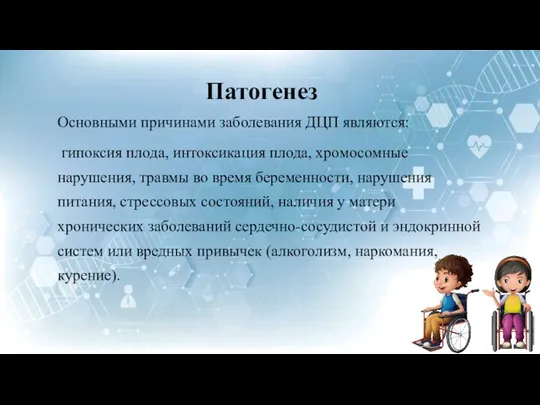 Патогенез

Основными причинами заболевания ДЦП являются:

гипоксия плода, интоксикация плода, хромосомные нарушения, травмы во время беременности, нарушения питания, стрессовых состояний, наличия у матери хронических заболеваний сердечно-сосудистой и эндокринной систем или вредных привычек (алкоголизм, наркомания, курение).